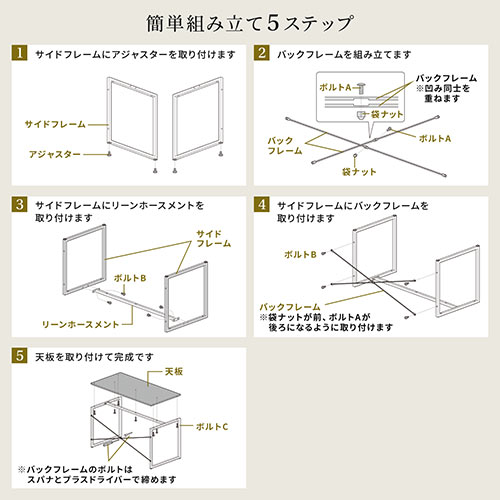 簡単組み立て5ステップ

1 サイドフレームにアジャスターを取り付けます

サイドフレーム
アジャスター

2 バックフレームを組み立てます

ボルトA
バックフレーム
※凹み同士を重ねます
袋ナット
バックフレーム
ボルトA
袋ナット

3 サイドフレームにリーンホースメントを取り付けます

サイドフレーム
ボルトB
リーンホースメント

4 サイドフレームにバックフレームを取り付けます

ボルトB
バックフレーム
※袋ナットが前、ボルトAが後ろになるように取り付けます

5 天板を取り付けて完成です

天板
ボルトC
※バックフレームのボルトはスパナとプラスドライバーで締めます